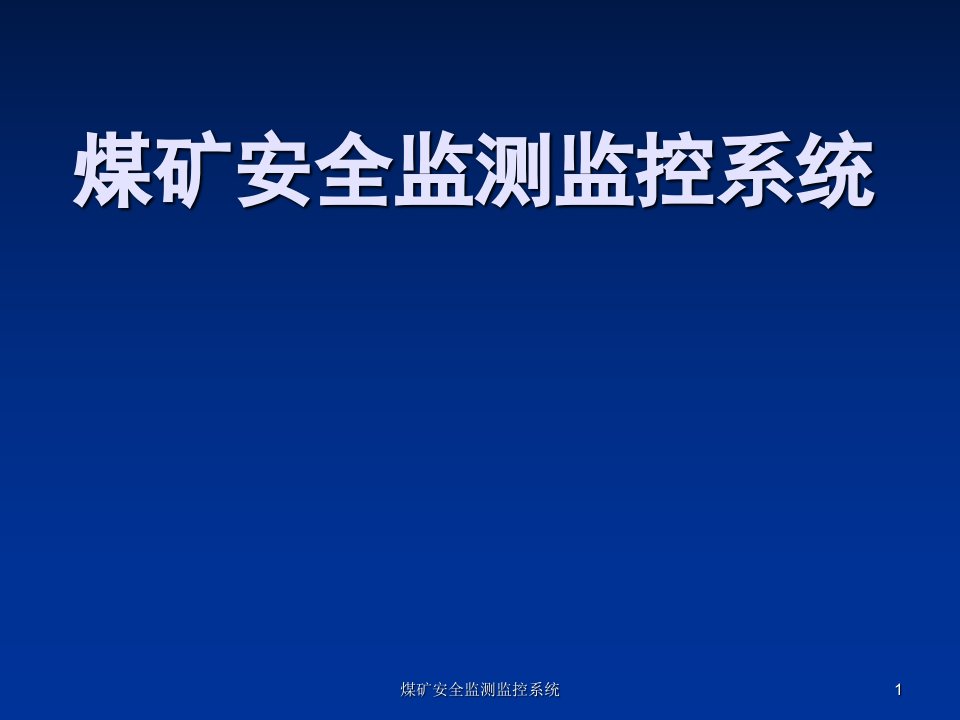 煤矿安全监测监控系统

煤矿安全监测监控系统

1